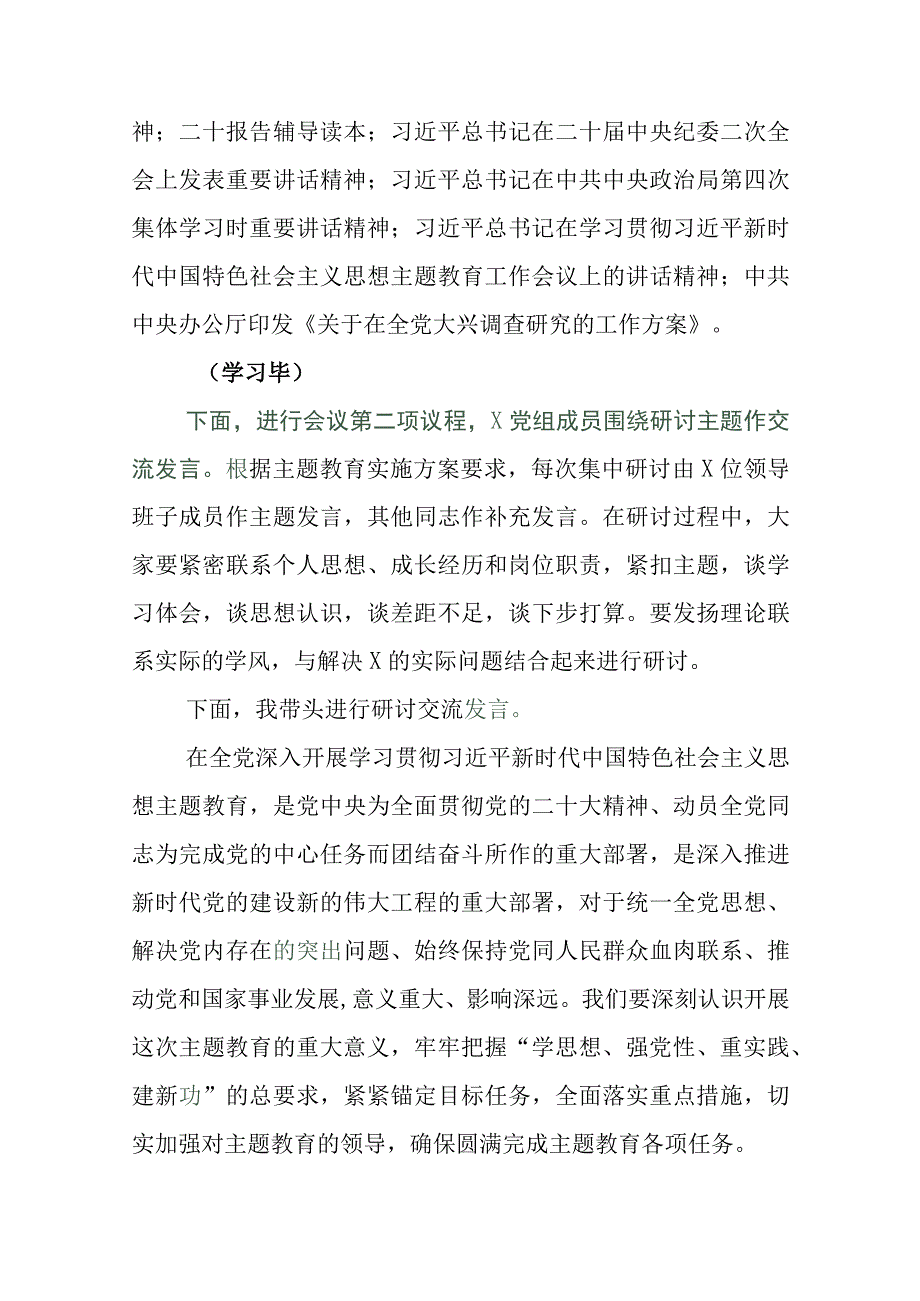 神；二十报告辅导读本；习近平总书记在二十届中央纪委二次全会上发表重要讲话精神；习近平总书记在中共中央政治局第四次集体学习时重要讲话精神；习近平总书记在学习贯彻习近平新时代中国特色社会主义思想主题教育工作会议上的讲话精神；中共中央办公厅印发《关于在全党大兴调查研究的工作方案》。

（学习毕）

下面，进行会议第二项议程，X党组成员围绕研讨主题作交流发言。根据主题教育实施方案要求，每次集中研讨由X位领导班子成员作主题发言，其他同志作补充发言。在研讨过程中，大家要紧密联系个人思想、成长经历和岗位职责，紧扣主题，谈学习体会，谈思想认识，谈差距不足，谈下步打算。要发扬理论联系实际的学风，与解决X的实际问题结合起来进行研讨。

下面，我带头进行研讨交流发言。

在全党深入开展学习贯彻习近平新时代中国特色社会主义思想主题教育，是党中央为全面贯彻党的二十大精神、动员全党同志为完成党的中心任务而团结奋斗所作的重大部署，是深入推进新时代党的建设新的伟大工程的重大部署，对于统一全党思想、解决党内存在的突出问题、始终保持党同人民群众血肉联系、推动党和国家事业发展,意义重大、影响深远。我们要深刻认识开展这次主题教育的重大意义，牢牢把握“学思想、强党性、重实践、建新功”的总要求，紧紧锚定目标任务，全面落实重点措施，切实加强对主题教育的领导，确保圆满完成主题教育各项任务。